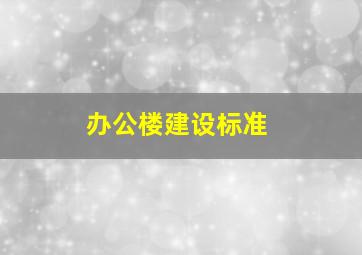 办公楼建设标准